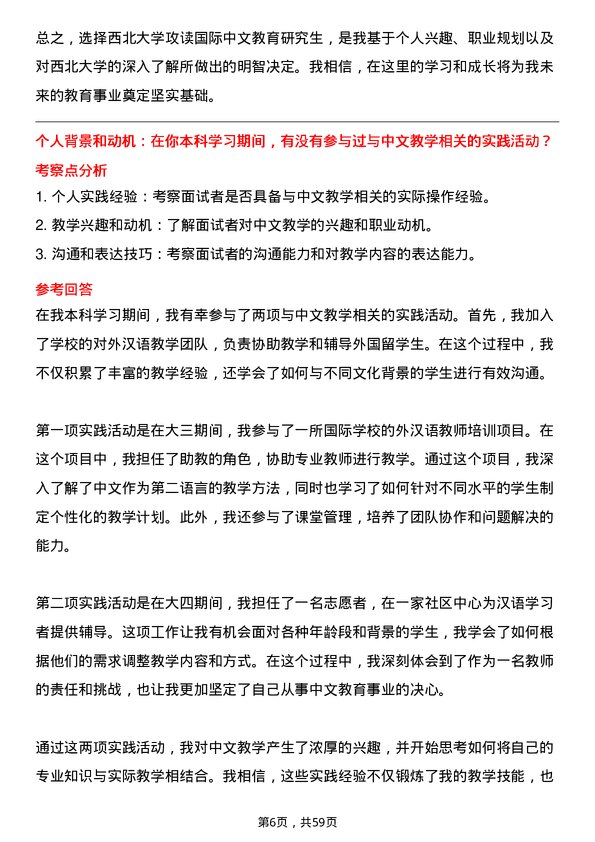 总之，选择西北大学攻读国际中文教育研究生，是我基于个人兴趣、职业规划以及对西北大学的深入了解所做出的明智决定。我相信，在这里的学习和成长将为我未来的教育事业奠定坚实基础。

个人背景和动机：在你本科学习期间，有没有参与过与中文教学相关的实践活动？

考察点分析

1. 个人实践经验：考察面试者是否具备与中文教学相关的实际操作经验。
2. 教学兴趣和动机：了解面试者对中文教学的兴趣和职业动机。
3. 沟通和表达技巧：考察面试者的沟通能力和对教学内容的表达能力。

参考回答

在我本科学习期间，我有幸参与了两项与中文教学相关的实践活动。首先，我加入了学校的对外汉语教学团队，负责协助教学和辅导外国留学生。在这个过程中，我不仅积累了丰富的教学经验，还学会了如何与不同文化背景的学生进行有效沟通。

第一项实践活动是在大三期间，我参与了一所国际学校的外汉语教师培训项目。在这个项目中，我担任了助教的角色，协助专业教师进行教学。通过这个项目，我深入了解了中文作为第二语言的教学方法，同时也学习了如何针对不同水平的学生制定个性化的教学计划。此外，我还参与了课堂管理，培养了团队协作和问题解决的能力。

第二项实践活动是在大四期间，我担任了一名志愿者，在一家社区中心为汉语学习者提供辅导。这项工作让我有机会面对各种年龄段和背景的学生，我学会了如何根据他们的需求调整教学内容和方式。在这个过程中，我深刻体会到了作为一名教师的责任和挑战，也让我更加坚定了自己从事中文教育事业的决心。

通过这两项实践活动，我对中文教学产生了浓厚的兴趣，并开始思考如何将自己的专业知识与实际教学相结合。我相信，这些实践经验不仅锻炼了我的教学技能，也

第6页，共59页